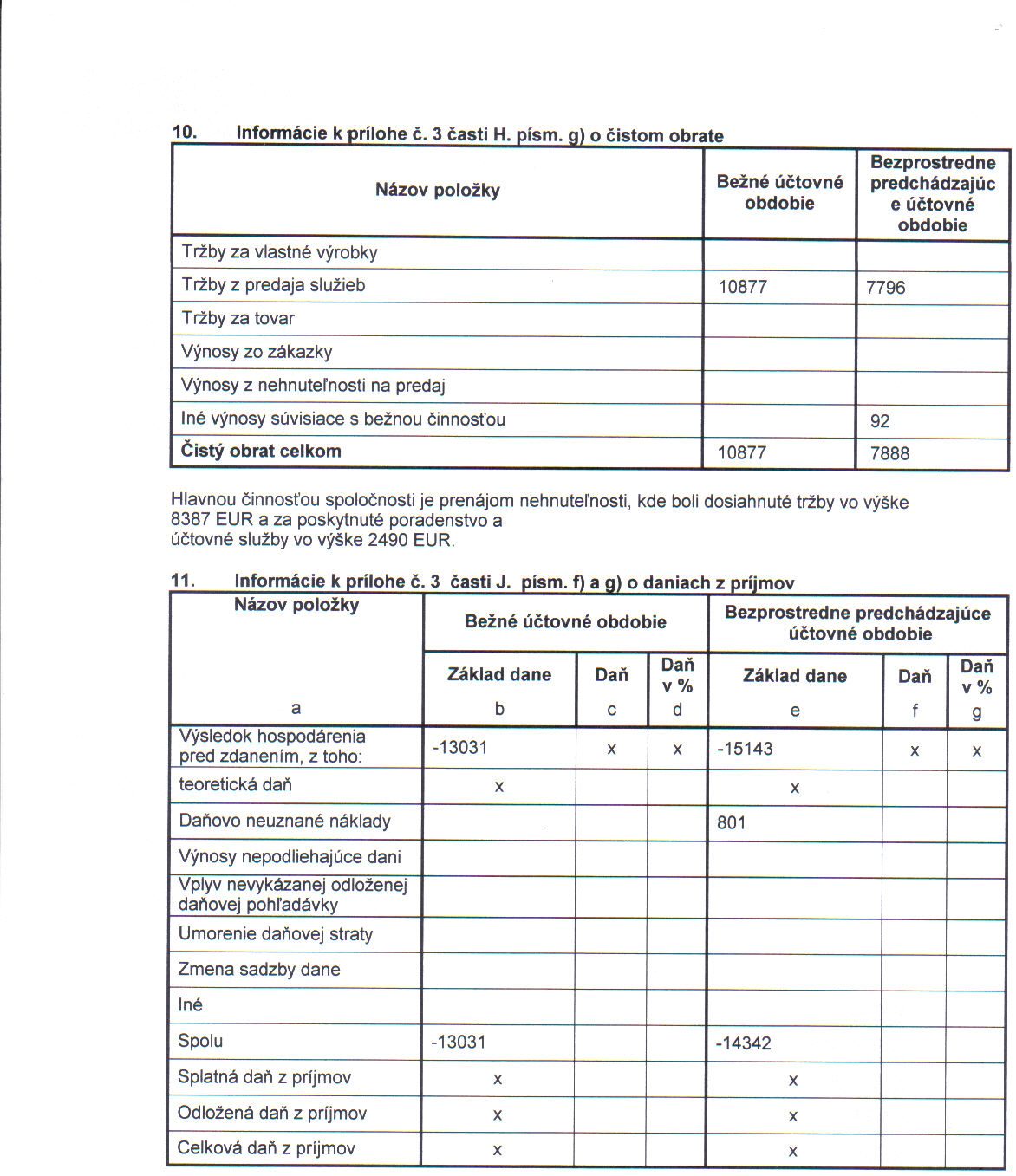 10. Informácie k prílohe č. 3 časti H. písm. g) o čistom obrate

| Názov položky | Bežné účtovné obdobie | Bezprostredne predchádzajúce účtovné obdobie |
|---|---|---|
| Tržby za vlastné výrobky | | |
| Tržby z predaja služieb | 10877 | 7796 |
| Tržby za tovar | | |
| Výnosy zo zákazky | | |
| Výnosy z nehnuteľnosti na predaj | | |
| Iné výnosy súvisiace s bežnou činnosťou | | 92 |
| **Čistý obrat celkom** | 10877 | 7888 |

Hlavnou činnosťou spoločnosti je prenájom nehnuteľnosti, kde boli dosiahnuté tržby vo výške 8387 EUR a za poskytnuté poradenstvo a účtovné služby vo výške 2490 EUR.

11. Informácie k prílohe č. 3 časti J. písm. f) a g) o daniach z príjmov

| Názov položky | Bežné účtovné obdobie | | | Bezprostredne predchádzajúce účtovné obdobie | | |
|---|---|---|---|---|---|---|
| | Základ dane | Daň | Daň v % | Základ dane | Daň | Daň v % |
| a | b | c | d | e | f | g |
| Výsledok hospodárenia pred zdanením, z toho: | -13031 | x | x | -15143 | x | x |
| teoretická daň | x | | | x | | |
| Daňovo neuznané náklady | | | | 801 | | |
| Výnosy nepodliehajúce dani | | | | | | |
| Vplyv nevykázanej odloženej daňovej pohľadávky | | | | | | |
| Umorenie daňovej straty | | | | | | |
| Zmena sadzby dane | | | | | | |
| Iné | | | | | | |
| Spolu | -13031 | | | -14342 | | |
| Splatná daň z príjmov | x | | | x | | |
| Odložená daň z príjmov | x | | | x | | |
| Celková daň z príjmov | x | | | x | | |